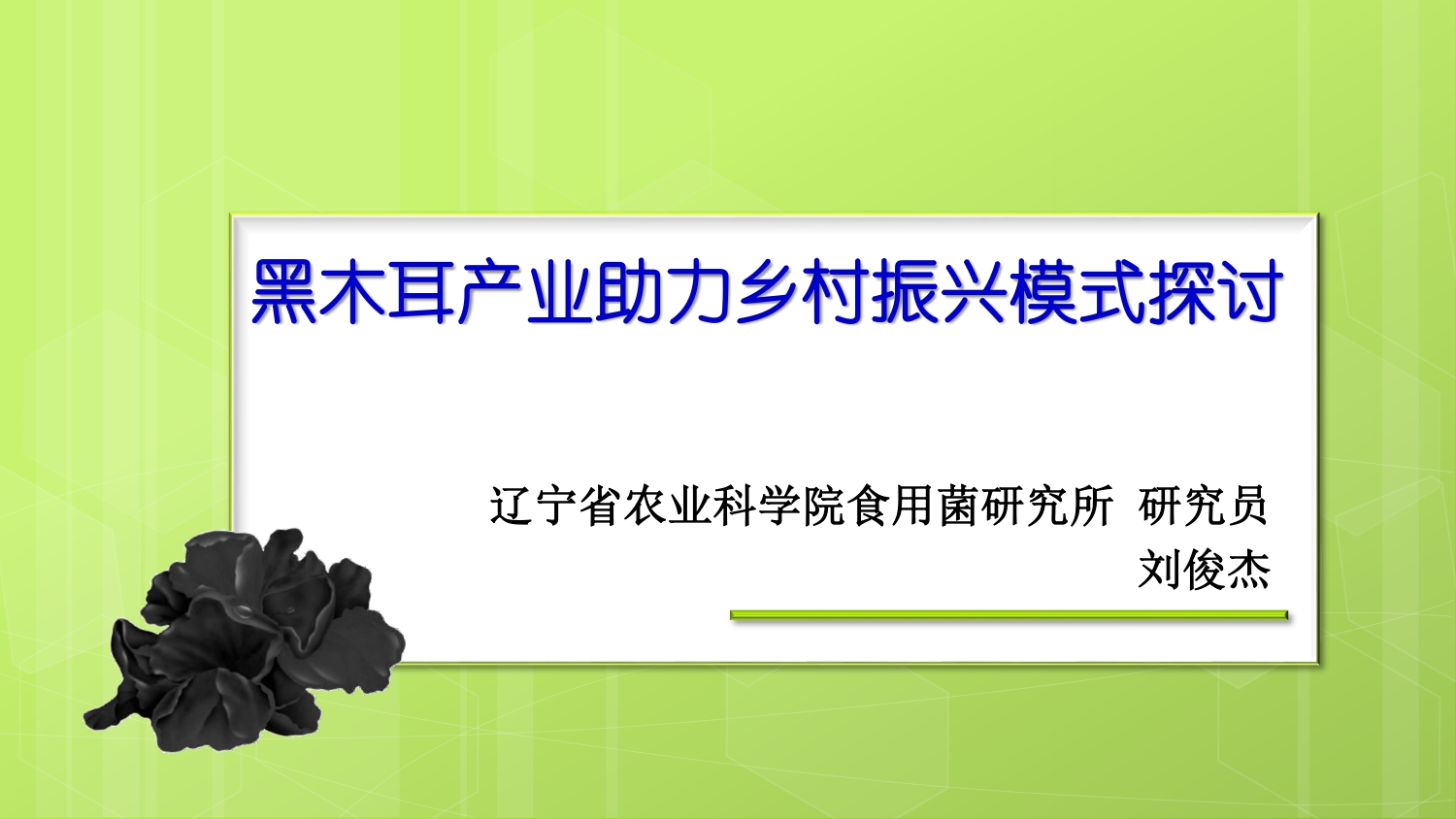 黑木耳产业助力乡村振兴模式探讨

辽宁省农业科学院食用菌研究所 研究员
刘俊杰